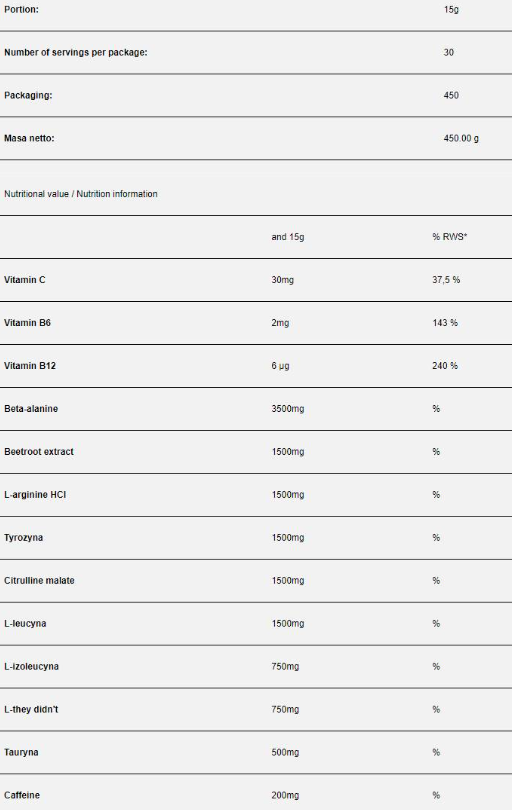 | | |
|---|---|
| Portion: | 15g |
| Number of servings per package: | 30 |
| Packaging: | 450 |
| Masa netto: | 450.00 g |

Nutritional value / Nutrition information

| | and 15g | % RWS* |
|---|---|---|
| Vitamin C | 30mg | 37,5 % |
| Vitamin B6 | 2mg | 143 % |
| Vitamin B12 | 6 µg | 240 % |
| Beta-alanine | 3500mg | % |
| Beetroot extract | 1500mg | % |
| L-arginine HCl | 1500mg | % |
| Tyrozyna | 1500mg | % |
| Citrulline malate | 1500mg | % |
| L-leucyna | 1500mg | % |
| L-izoleucyna | 750mg | % |
| L-they didn't | 750mg | % |
| Tauryna | 500mg | % |
| Caffeine | 200mg | % |